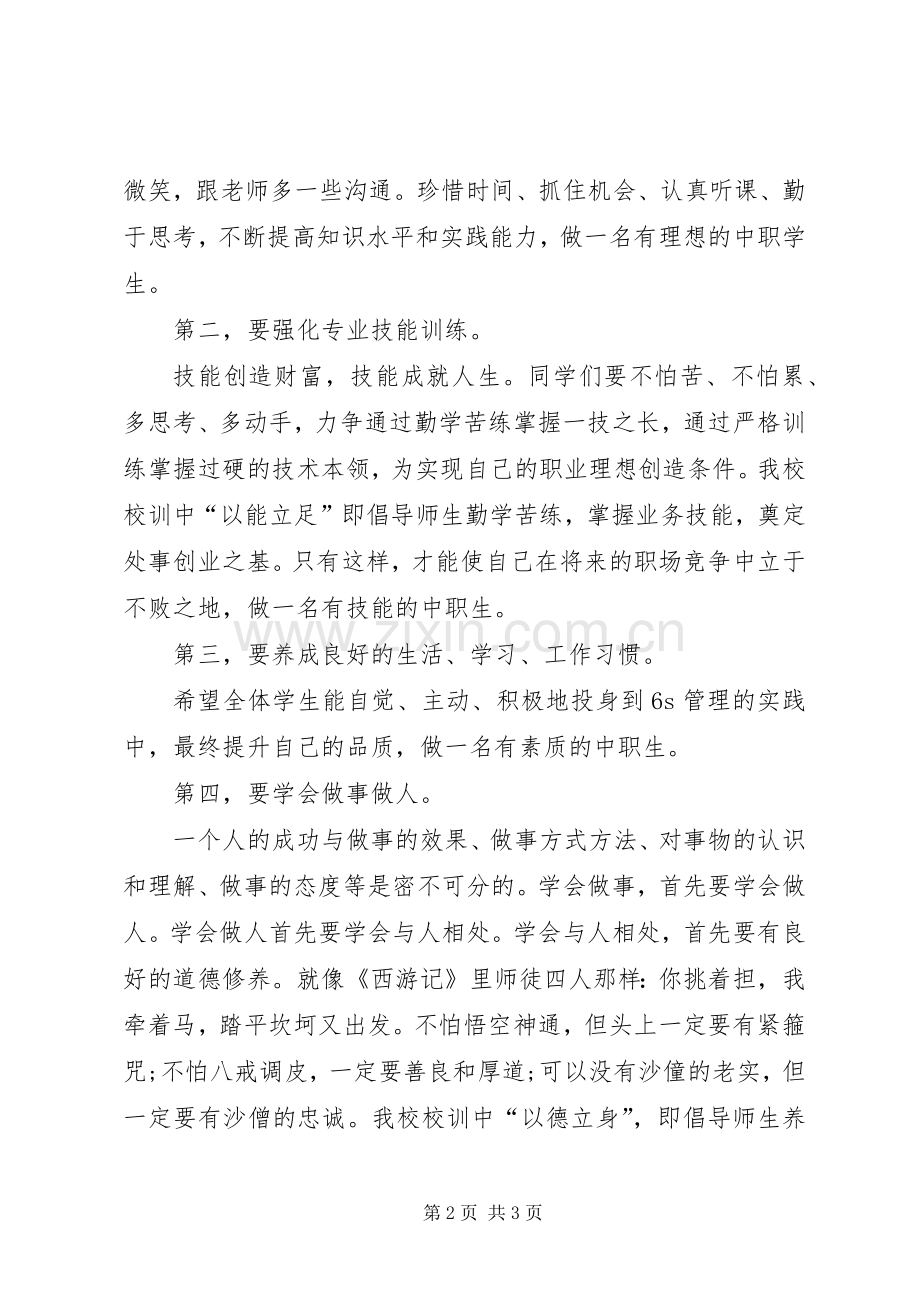 微笑，跟老师多一些沟通。珍惜时间、抓住机会、认真听课、勤于思考，不断提高知识水平和实践能力，做一名有理想的中职学生。

第二，要强化专业技能训练。

技能创造财富，技能成就人生。同学们要不怕苦、不怕累、多思考、多动手，力争通过勤学苦练掌握一技之长，通过严格训练掌握过硬的技术本领，为实现自己的职业理想创造条件。我校校训中“以能立足”即倡导师生勤学苦练，掌握业务技能，奠定处事创业之基。只有这样，才能使自己在将来的职场竞争中立于不败之地，做一名有技能的中职生。

第三，要养成良好的生活、学习、工作习惯。

希望全体学生能自觉、主动、积极地投身到6s管理的实践中，最终提升自己的品质，做一名有素质的中职生。

第四，要学会做事做人。

一个人的成功与做事的效果、做事方式方法、对事物的认识和理解、做事的态度等是密不可分的。学会做事，首先要学会做人。学会做人首先要学会与人相处。学会与人相处，首先要有良好的道德修养。就像《西游记》里师徒四人那样：你挑着担，我牵着马，踏平坎坷又出发。不怕悟空神通，但头上一定要有紧箍咒；不怕八戒调皮，一定要善良和厚道；可以没有沙僮的老实，但一定要有沙僧的忠诚。我校校训中“以德立身”，即倡导师生养

第2页 共3页

www.zixin.com.cn